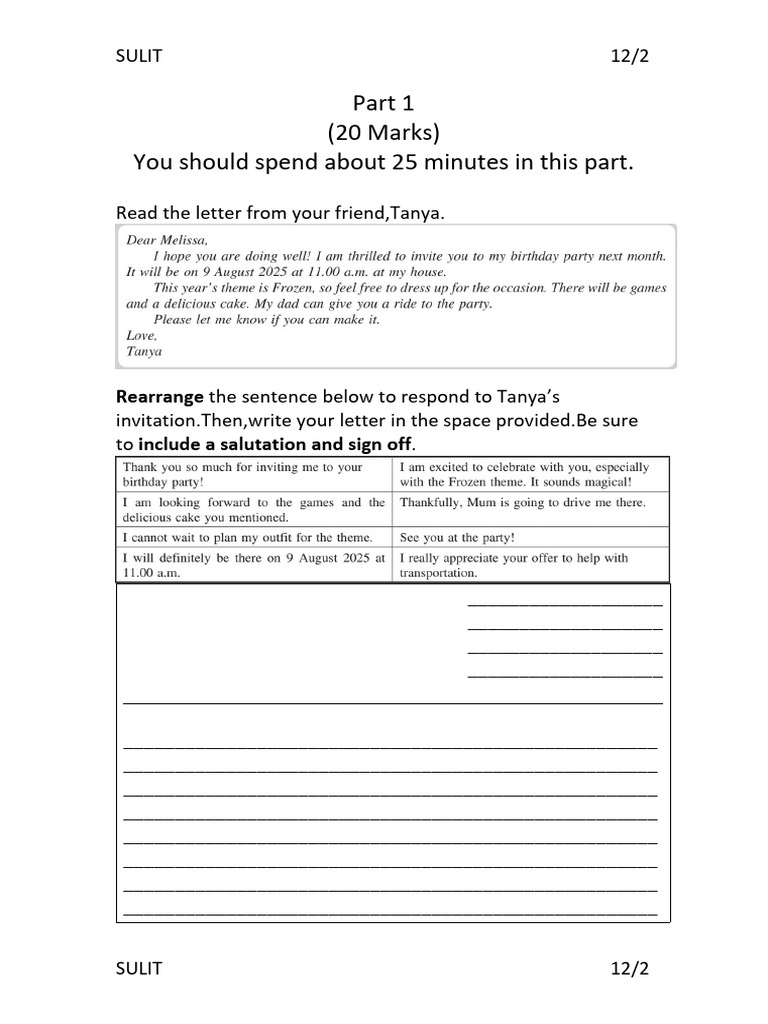 SULIT 12/2

Part 1
(20 Marks)
You should spend about 25 minutes in this part.

Read the letter from your friend,Tanya.

Dear Melissa,
I hope you are doing well! I am thrilled to invite you to my birthday party next month. It will be on 9 August 2025 at 11.00 a.m. at my house.
This year's theme is Frozen, so feel free to dress up for the occasion. There will be games and a delicious cake. My dad can give you a ride to the party.
Please let me know if you can make it.
Love,
Tanya

Rearrange the sentence below to respond to Tanya's invitation.Then,write your letter in the space provided.Be sure to include a salutation and sign off.

| Thank you so much for inviting me to your birthday party! | I am excited to celebrate with you, especially with the Frozen theme. It sounds magical! |
|---|---|
| I am looking forward to the games and the delicious cake you mentioned. | Thankfully, Mum is going to drive me there. |
| I cannot wait to plan my outfit for the theme. | See you at the party! |
| I will definitely be there on 9 August 2025 at 11.00 a.m. | I really appreciate your offer to help with transportation. |

____
____
____
____
____

____
____
____
____
____
____
____
____

SULIT 12/2